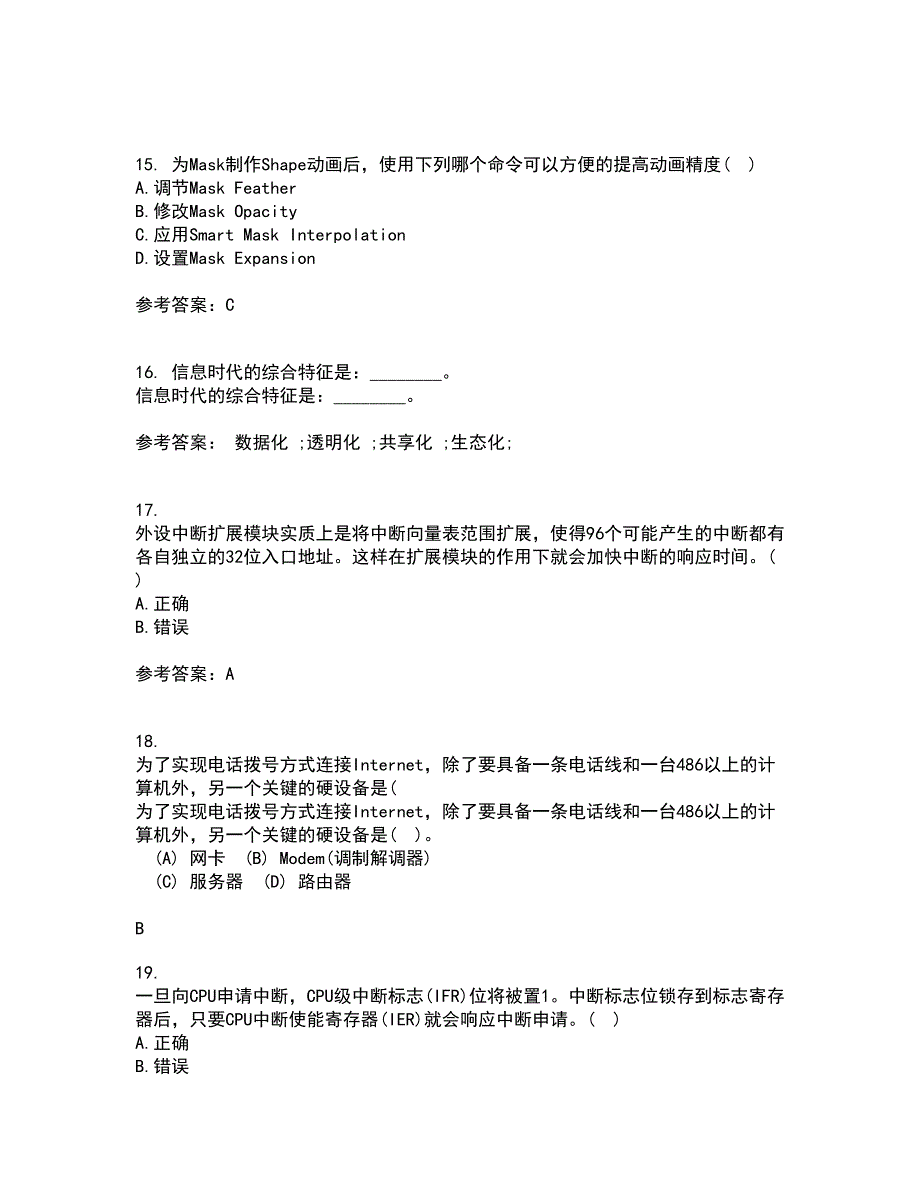 15. 为Mask制作Shape动画后，使用下列哪个命令可以方便的提高动画精度（ ）
A.调节Mask Feather
B.修改Mask Opacity
C.应用Smart Mask Interpolation
D.设置Mask Expansion

参考答案：C

16. 信息时代的综合特征是：________。
信息时代的综合特征是：________。

参考答案： 数据化 ;透明化 ;共享化 ;生态化;

17.
外设中断扩展模块实质上是将中断向量表范围扩展，使得96个可能产生的中断都有各自独立的32位入口地址。这样在扩展模块的作用下就会加快中断的响应时间。（ ）
A.正确
B.错误

参考答案：A

18.
为了实现电话拨号方式连接Internet，除了要具备一条电话线和一台486以上的计算机外，另一个关键的硬设备是(
为了实现电话拨号方式连接Internet，除了要具备一条电话线和一台486以上的计算机外，另一个关键的硬设备是（ ）。
(A) 网卡 (B) Modem(调制解调器)
(C) 服务器 (D) 路由器

B

19.
一旦向CPU申请中断，CPU级中断标志(IFR)位将被置1。中断标志位锁存到标志寄存器后，只要CPU中断使能寄存器(IER)就会响应中断申请。（ ）
A.正确
B.错误